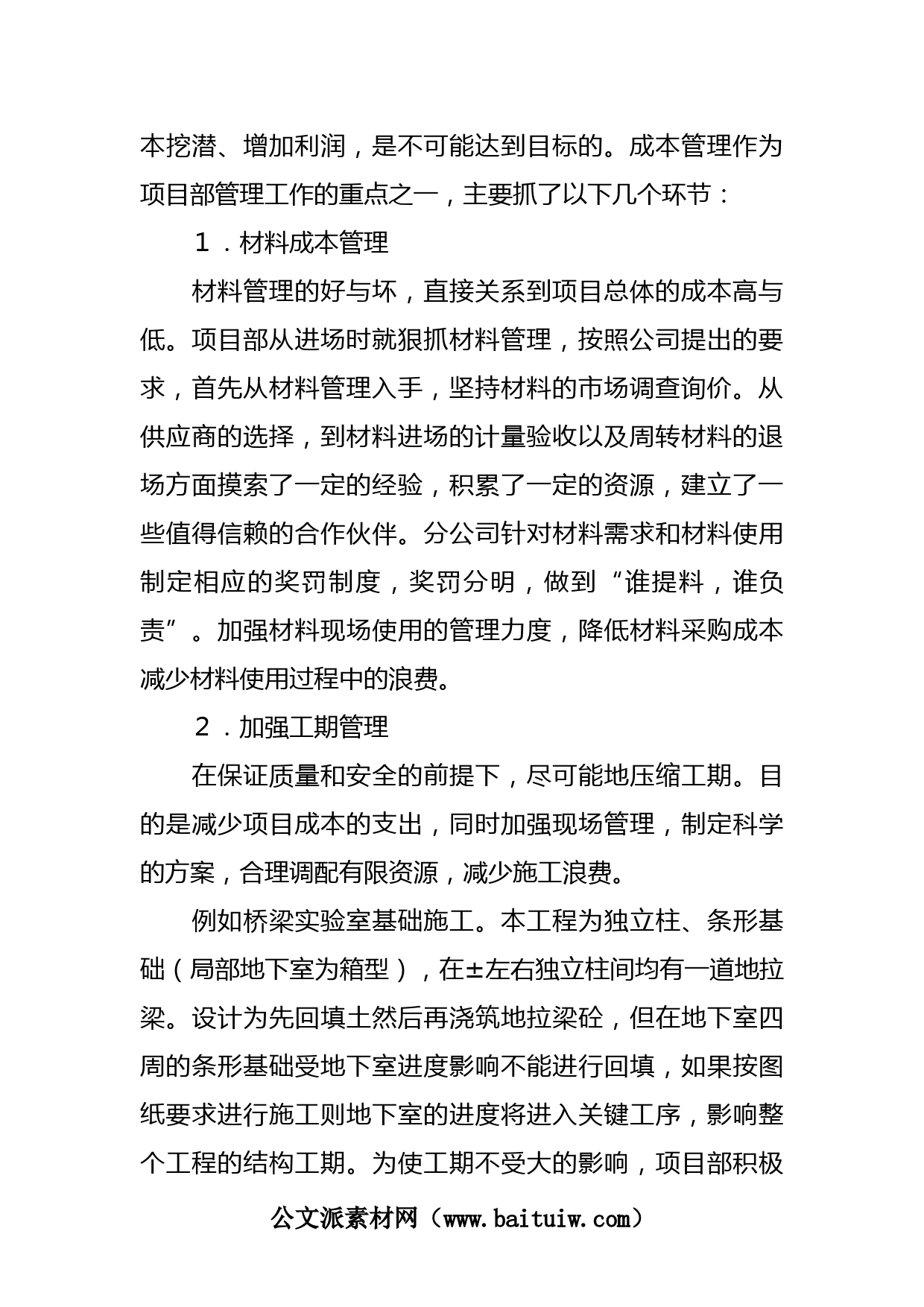 本挖潜、增加利润，是不可能达到目标的。成本管理作为项目部管理工作的重点之一，主要抓了以下几个环节：

１．材料成本管理

材料管理的好与坏，直接关系到项目总体的成本高与低。项目部从进场时就狠抓材料管理，按照公司提出的要求，首先从材料管理入手，坚持材料的市场调查询价。从供应商的选择，到材料进场的计量验收以及周转材料的退场方面摸索了一定的经验，积累了一定的资源，建立了一些值得信赖的合作伙伴。分公司针对材料需求和材料使用制定相应的奖罚制度，奖罚分明，做到“谁提料，谁负责”。加强材料现场使用的管理力度，降低材料采购成本减少材料使用过程中的浪费。

２．加强工期管理

在保证质量和安全的前提下，尽可能地压缩工期。目的是减少项目成本的支出，同时加强现场管理，制定科学的方案，合理调配有限资源，减少施工浪费。

例如桥梁实验室基础施工。本工程为独立柱、条形基础（局部地下室为箱型），在±左右独立柱间均有一道地拉梁。设计为先回填土然后再浇筑地拉梁砼，但在地下室四周的条形基础受地下室进度影响不能进行回填，如果按图纸要求进行施工则地下室的进度将进入关键工序，影响整个工程的结构工期。为使工期不受大的影响，项目部积极

公文派素材网（www.baituiw.com）